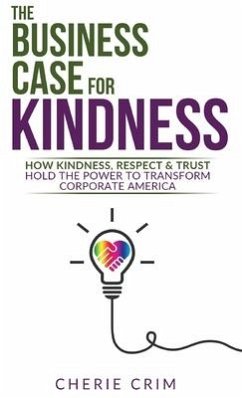 THE BUSINESS CASE FOR KINDNESS

HOW KINDNESS, RESPECT & TRUST HOLD THE POWER TO TRANSFORM CORPORATE AMERICA

CHERIE CRIM